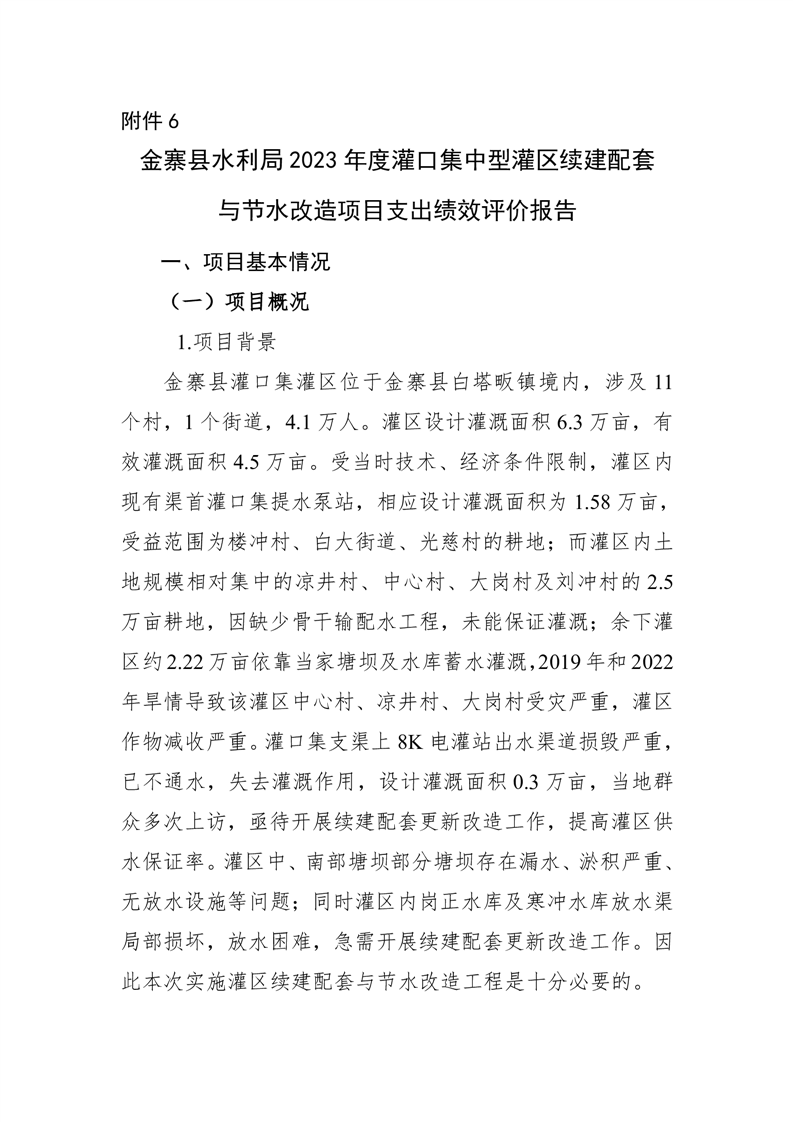 附件 6

金寨县水利局 2023 年度灌口集中型灌区续建配套与节水改造项目支出绩效评价报告

一、项目基本情况

（一）项目概况

1.项目背景

金寨县灌口集灌区位于金寨县白塔畈镇境内，涉及 11 个村，1 个街道，4.1 万人。灌区设计灌溉面积 6.3 万亩，有效灌溉面积 4.5 万亩。受当时技术、经济条件限制，灌区内现有渠首灌口集提水泵站，相应设计灌溉面积为 1.58 万亩，受益范围为楼冲村、白大街道、光慈村的耕地；而灌区内土地规模相对集中的凉井村、中心村、大岗村及刘冲村的 2.5 万亩耕地，因缺少骨干输配水工程，未能保证灌溉；余下灌区约 2.22 万亩依靠当家塘坝及水库蓄水灌溉，2019 年和 2022 年旱情导致该灌区中心村、凉井村、大岗村受灾严重，灌区作物减收严重。灌口集支渠上 8K 电灌站出水渠道损毁严重，已不通水，失去灌溉作用，设计灌溉面积 0.3 万亩，当地群众多次上访，亟待开展续建配套更新改造工作，提高灌区供水保证率。灌区中、南部塘坝部分塘坝存在漏水、淤积严重、无放水设施等问题；同时灌区内岗正水库及寒冲水库放水渠局部损坏，放水困难，急需开展续建配套更新改造工作。因此本次实施灌区续建配套与节水改造工程是十分必要的。